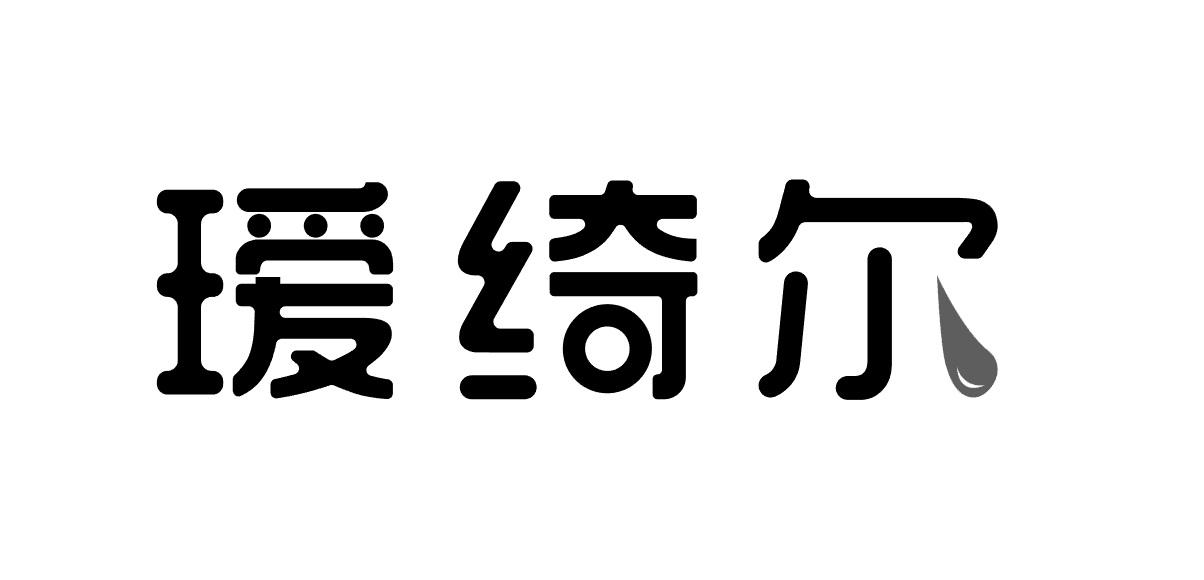 瑷绮尔